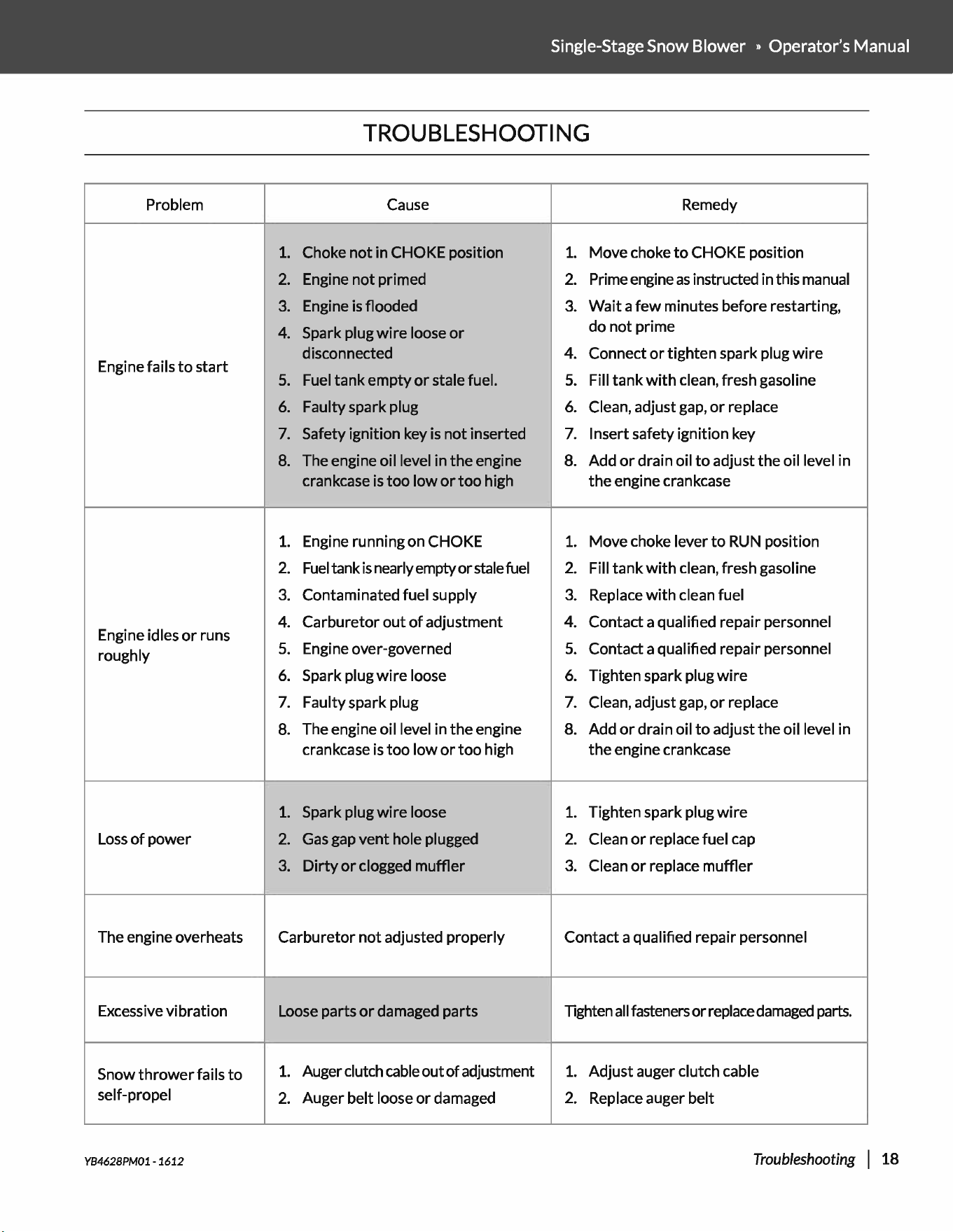 Single-Stage Snow Blower » Operator's Manual

TROUBLESHOOTING

| Problem | Cause | Remedy |
|---|---|---|
| Engine fails to start | 1. Choke not in CHOKE position 2. Engine not primed 3. Engine is flooded 4. Spark plug wire loose or disconnected 5. Fuel tank empty or stale fuel. 6. Faulty spark plug 7. Safety ignition key is not inserted 8. The engine oil level in the engine crankcase is too low or too high | 1. Move choke to CHOKE position 2. Prime engine as instructed in this manual 3. Wait a few minutes before restarting, do not prime 4. Connect or tighten spark plug wire 5. Fill tank with clean, fresh gasoline 6. Clean, adjust gap, or replace 7. Insert safety ignition key 8. Add or drain oil to adjust the oil level in the engine crankcase |
| Engine idles or runs roughly | 1. Engine running on CHOKE 2. Fuel tank is nearly empty or stale fuel 3. Contaminated fuel supply 4. Carburetor out of adjustment 5. Engine over-governed 6. Spark plug wire loose 7. Faulty spark plug 8. The engine oil level in the engine crankcase is too low or too high | 1. Move choke lever to RUN position 2. Fill tank with clean, fresh gasoline 3. Replace with clean fuel 4. Contact a qualified repair personnel 5. Contact a qualified repair personnel 6. Tighten spark plug wire 7. Clean, adjust gap, or replace 8. Add or drain oil to adjust the oil level in the engine crankcase |
| Loss of power | 1. Spark plug wire loose 2. Gas gap vent hole plugged 3. Dirty or clogged muffler | 1. Tighten spark plug wire 2. Clean or replace fuel cap 3. Clean or replace muffler |
| The engine overheats | Carburetor not adjusted properly | Contact a qualified repair personnel |
| Excessive vibration | Loose parts or damaged parts | Tighten all fasteners or replace damaged parts. |
| Snow thrower fails to self-propel | 1. Auger clutch cable out of adjustment 2. Auger belt loose or damaged | 1. Adjust auger clutch cable 2. Replace auger belt |

YB4628PM01 - 1612

Troubleshooting | 18